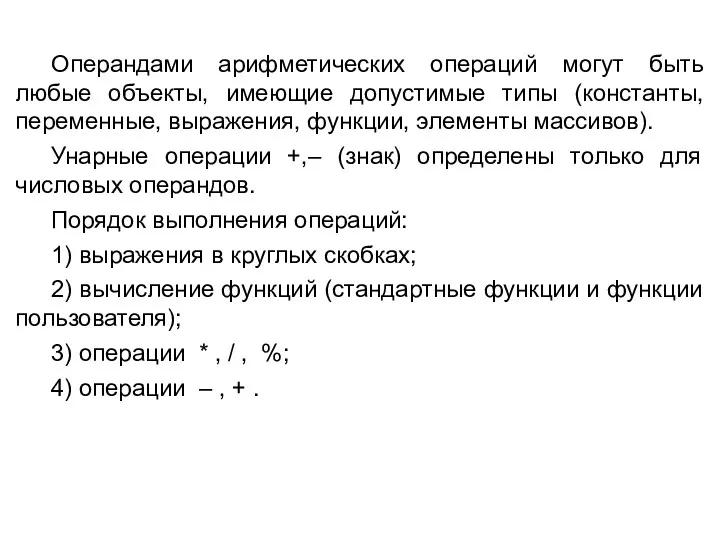 Операндами арифметических операций могут быть любые объекты, имеющие допустимые типы (константы, переменные, выражения, функции, элементы массивов).

Унарные операции +,– (знак) определены только для числовых операндов.

Порядок выполнения операций:

1) выражения в круглых скобках;

2) вычисление функций (стандартные функции и функции пользователя);

3) операции * , / , %;

4) операции – , + .